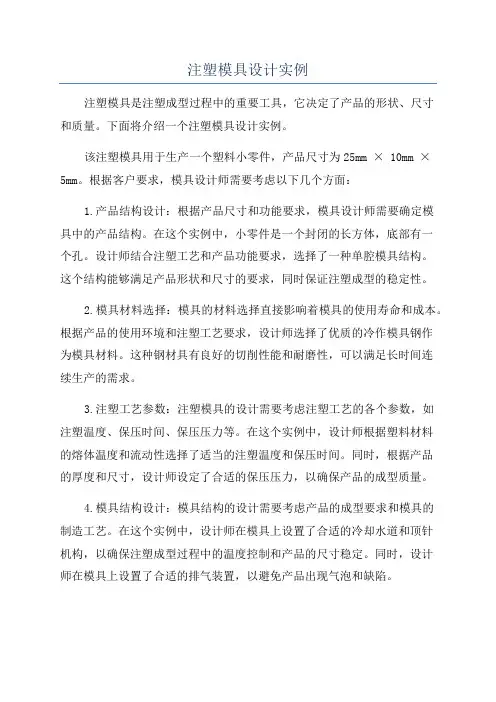 注塑模具设计实例

注塑模具是注塑成型过程中的重要工具，它决定了产品的形状、尺寸和质量。下面将介绍一个注塑模具设计实例。

该注塑模具用于生产一个塑料小零件，产品尺寸为 25mm × 10mm × 5mm。根据客户要求，模具设计师需要考虑以下几个方面：

1.产品结构设计：根据产品尺寸和功能要求，模具设计师需要确定模具中的产品结构。在这个实例中，小零件是一个封闭的长方体，底部有一个孔。设计师结合注塑工艺和产品功能要求，选择了一种单腔模具结构。这个结构能够满足产品形状和尺寸的要求，同时保证注塑成型的稳定性。

2.模具材料选择：模具的材料选择直接影响着模具的使用寿命和成本。根据产品的使用环境和注塑工艺要求，设计师选择了优质的冷作模具钢作为模具材料。这种钢材具有良好的切削性能和耐磨性，可以满足长时间连续生产的需求。

3.注塑工艺参数：注塑模具的设计需要考虑注塑工艺的各个参数，如注塑温度、保压时间、保压压力等。在这个实例中，设计师根据塑料材料的熔体温度和流动性选择了适当的注塑温度和保压时间。同时，根据产品的厚度和尺寸，设计师设定了合适的保压压力，以确保产品的成型质量。

4.模具结构设计：模具结构的设计需要考虑产品的成型要求和模具的制造工艺。在这个实例中，设计师在模具上设置了合适的冷却水道和顶针机构，以确保注塑成型过程中的温度控制和产品的尺寸稳定。同时，设计师在模具上设置了合适的排气装置，以避免产品出现气泡和缺陷。